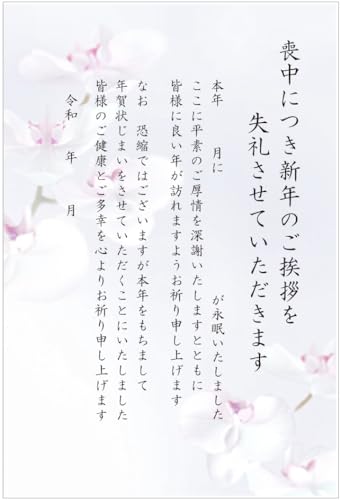 喪中につき新年のご挨拶を
失礼させていただきます

本年　月に　が永眠いたしました
ここに平素のご厚情を深謝いたしますとともに
皆様に良い年が訪れますようお祈り申し上げます

なお　恐縮ではございますが本年をもちまして
年賀状じまいをさせていただくことにいたしました
皆様のご健康とご多幸を心よりお祈り申し上げます

令和　年　月